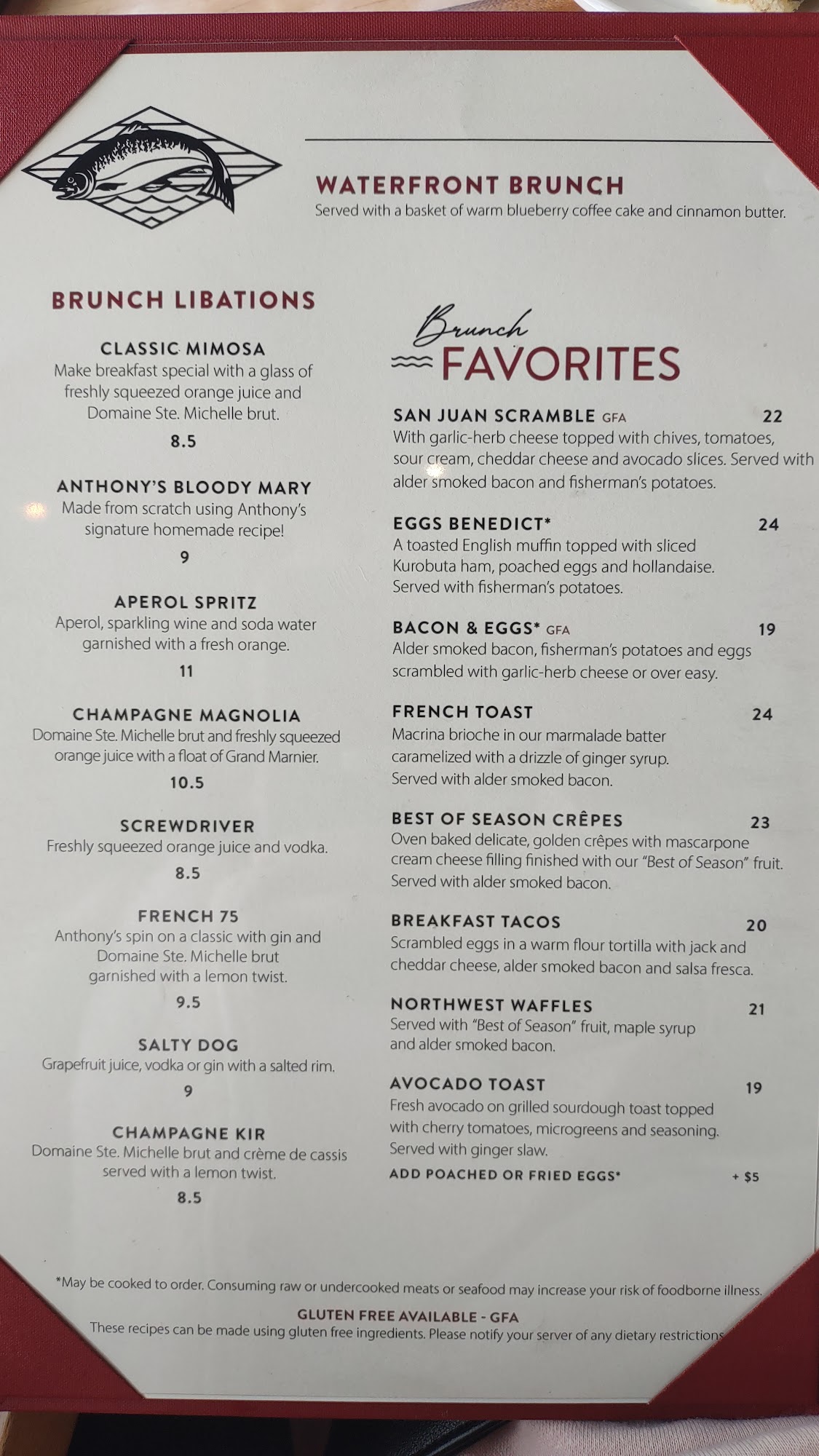 WATERFRONT BRUNCH
Served with a basket of warm blueberry coffee cake and cinnamon butter.

BRUNCH LIBATIONS

CLASSIC MIMOSA
Make breakfast special with a glass of freshly squeezed orange juice and Domaine Ste. Michelle brut.
8.5

ANTHONY'S BLOODY MARY
Made from scratch using Anthony's signature homemade recipe!
9

APEROL SPRITZ
Aperol, sparkling wine and soda water garnished with a fresh orange.
11

CHAMPAGNE MAGNOLIA
Domaine Ste. Michelle brut and freshly squeezed orange juice with a float of Grand Marnier.
10.5

SCREWDRIVER
Freshly squeezed orange juice and vodka.
8.5

FRENCH 75
Anthony's spin on a classic with gin and Domaine Ste. Michelle brut garnished with a lemon twist.
9.5

SALTY DOG
Grapefruit juice, vodka or gin with a salted rim.
9

CHAMPAGNE KIR
Domaine Ste. Michelle brut and crème de cassis served with a lemon twist.
8.5

Brunch FAVORITES

SAN JUAN SCRAMBLE GFA 22
With garlic-herb cheese topped with chives, tomatoes, sour cream, cheddar cheese and avocado slices. Served with alder smoked bacon and fisherman's potatoes.

EGGS BENEDICT* 24
A toasted English muffin topped with sliced Kurobuta ham, poached eggs and hollandaise. Served with fisherman's potatoes.

BACON & EGGS* GFA 19
Alder smoked bacon, fisherman's potatoes and eggs scrambled with garlic-herb cheese or over easy.

FRENCH TOAST 24
Macrina brioche in our marmalade batter caramelized with a drizzle of ginger syrup. Served with alder smoked bacon.

BEST OF SEASON CRÊPES 23
Oven baked delicate, golden crêpes with mascarpone cream cheese filling finished with our "Best of Season" fruit. Served with alder smoked bacon.

BREAKFAST TACOS 20
Scrambled eggs in a warm flour tortilla with jack and cheddar cheese, alder smoked bacon and salsa fresca.

NORTHWEST WAFFLES 21
Served with "Best of Season" fruit, maple syrup and alder smoked bacon.

AVOCADO TOAST 19
Fresh avocado on grilled sourdough toast topped with cherry tomatoes, microgreens and seasoning. Served with ginger slaw.
ADD POACHED OR FRIED EGGS* + $5

*May be cooked to order. Consuming raw or undercooked meats or seafood may increase your risk of foodborne illness.
GLUTEN FREE AVAILABLE - GFA
These recipes can be made using gluten free ingredients. Please notify your server of any dietary restrictions